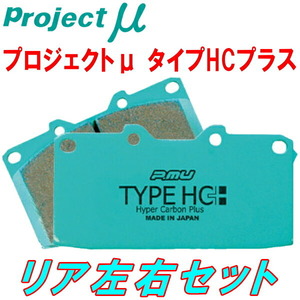 Project μ
プロジェクトμ タイプHCプラス

PMU
TYPE HC+
Hyper Carbon Plus
MADE IN JAPAN

リア左右セット